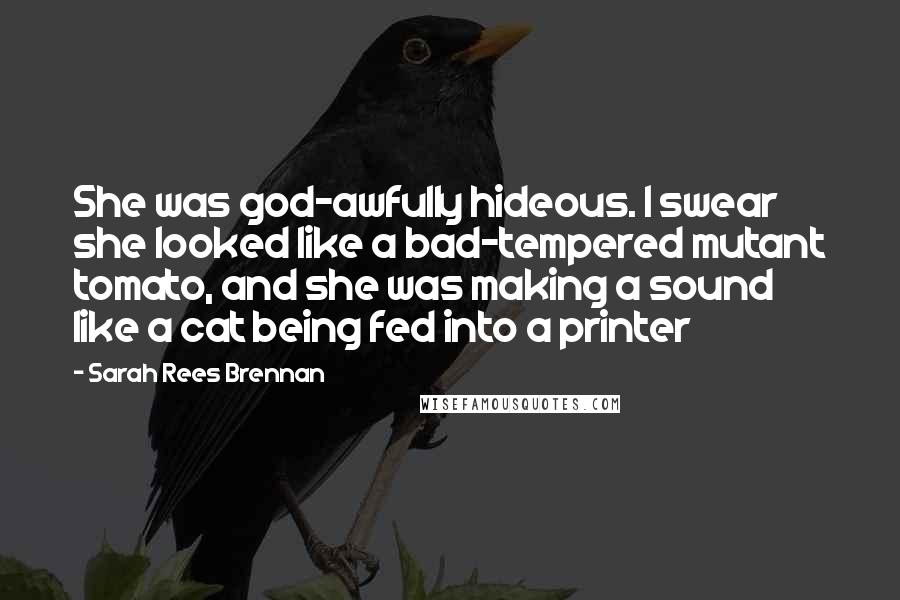 She was god-awfully hideous. I swear she looked like a bad-tempered mutant tomato, and she was making a sound like a cat being fed into a printer

- Sarah Rees Brennan

WISEFAMOUSQUOTES.COM